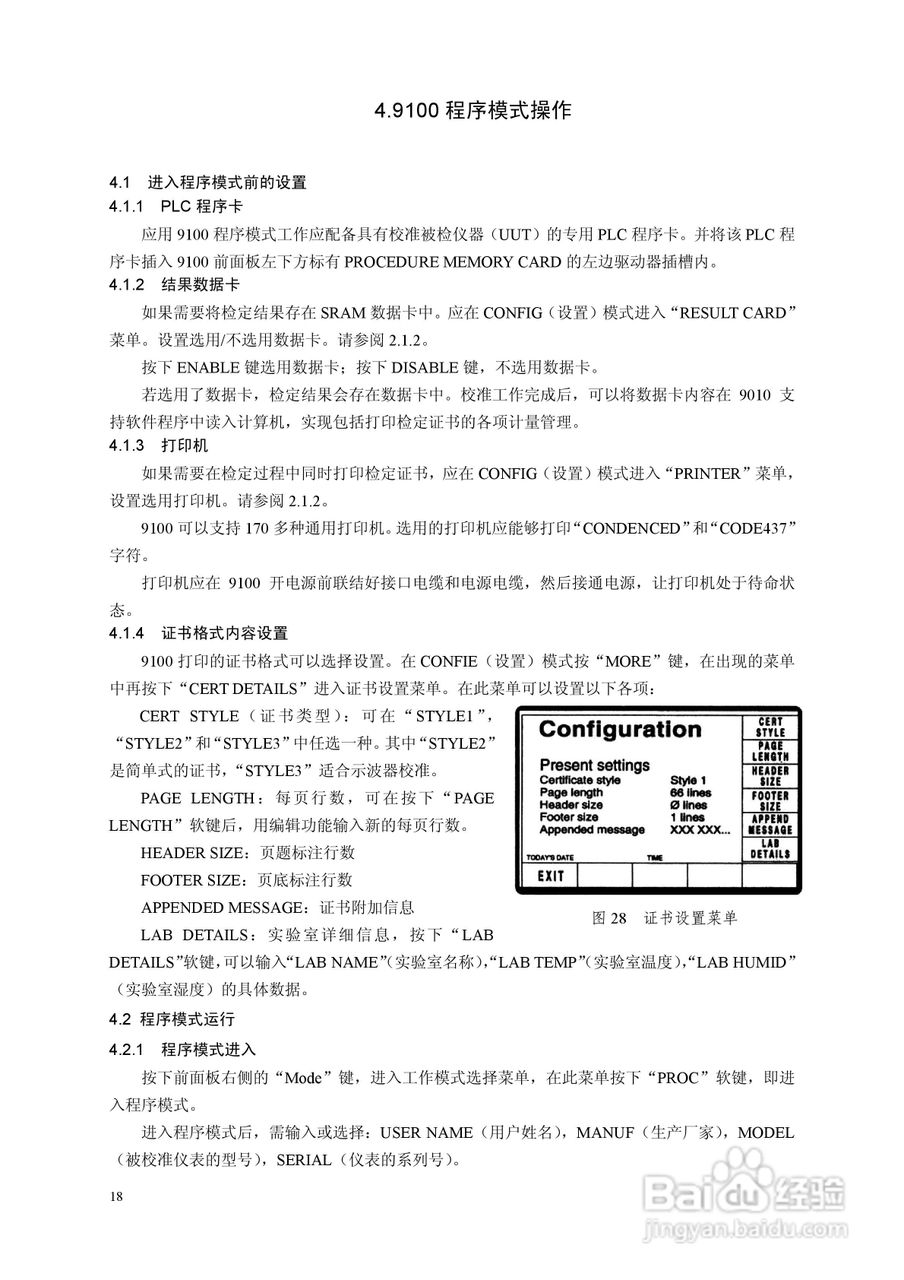 4.9100 程序模式操作

4.1　进入程序模式前的设置

4.1.1　PLC 程序卡

应用 9100 程序模式工作应配备具有校准被检仪器（UUT）的专用 PLC 程序卡。并将该 PLC 程序卡插入 9100 前面板左下方标有 PROCEDURE MEMORY CARD 的左边驱动器插槽内。

4.1.2　结果数据卡

如果需要将检定结果存在 SRAM 数据卡中。应在 CONFIG（设置）模式进入“RESULT CARD”菜单。设置选用/不选用数据卡。请参阅 2.1.2。

按下 ENABLE 键选用数据卡；按下 DISABLE 键，不选用数据卡。

若选用了数据卡，检定结果会存在数据卡中。校准工作完成后，可以将数据卡内容在 9010 支持软件程序中读入计算机，实现包括打印检定证书的各项计量管理。

4.1.3　打印机

如果需要在检定过程中同时打印检定证书，应在 CONFIG（设置）模式进入“PRINTER”菜单，设置选用打印机。请参阅 2.1.2。

9100 可以支持 170 多种通用打印机。选用的打印机应能够打印“CONDENCED”和“CODE437”字符。

打印机应在 9100 开电源前联结好接口电缆和电源电缆，然后接通电源，让打印机处于待命状态。

4.1.4　证书格式内容设置

9100 打印的证书格式可以选择设置。在 CONFIE（设置）模式按“MORE”键，在出现的菜单中再按下“CERT DETAILS”进入证书设置菜单。在此菜单可以设置以下各项：

CERT STYLE（证书类型）：可在“STYLE1”，“STYLE2”和“STYLE3”中任选一种。其中“STYLE2”是简单式的证书，“STYLE3”适合示波器校准。

PAGE LENGTH：每页行数，可在按下“PAGE LENGTH”软键后，用编辑功能输入新的每页行数。

HEADER SIZE：页题标注行数

FOOTER SIZE：页底标注行数

APPENDED MESSAGE：证书附加信息

LAB DETAILS：实验室详细信息，按下“LAB DETAILS”软键，可以输入“LAB NAME”(实验室名称)，“LAB TEMP”(实验室温度)，“LAB HUMID”（实验室湿度）的具体数据。

Configuration
Present settings
Certificate style　Style 1
Page length　66 lines
Header size　Ø lines
Footer size　1 lines
Appended message　XXX XXX...
TODAY'S DATE　TIME
EXIT
CERT STYLE
PAGE LENGTH
HEADER SIZE
FOOTER SIZE
APPEND MESSAGE
LAB DETAILS

图 28　证书设置菜单

4.2 程序模式运行

4.2.1　程序模式进入

按下前面板右侧的“Mode”键，进入工作模式选择菜单，在此菜单按下“PROC”软键，即进入程序模式。

进入程序模式后，需输入或选择：USER NAME（用户姓名），MANUF（生产厂家），MODEL（被校准仪表的型号），SERIAL（仪表的系列号）。

18

Baidu 经验
jingyan.baidu.com